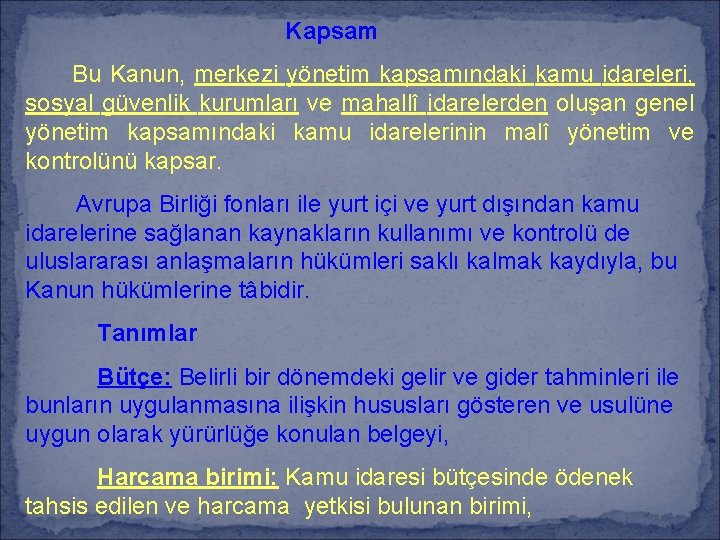 Kapsam

Bu Kanun, merkezi yönetim kapsamındaki kamu idareleri, sosyal güvenlik kurumları ve mahallî idarelerden oluşan genel yönetim kapsamındaki kamu idarelerinin malî yönetim ve kontrolünü kapsar.

Avrupa Birliği fonları ile yurt içi ve yurt dışından kamu idarelerine sağlanan kaynakların kullanımı ve kontrolü de uluslararası anlaşmaların hükümleri saklı kalmak kaydıyla, bu Kanun hükümlerine tâbidir.

Tanımlar

Bütçe: Belirli bir dönemdeki gelir ve gider tahminleri ile bunların uygulanmasına ilişkin hususları gösteren ve usulüne uygun olarak yürürlüğe konulan belgeyi,

Harcama birimi: Kamu idaresi bütçesinde ödenek tahsis edilen ve harcama yetkisi bulunan birimi,